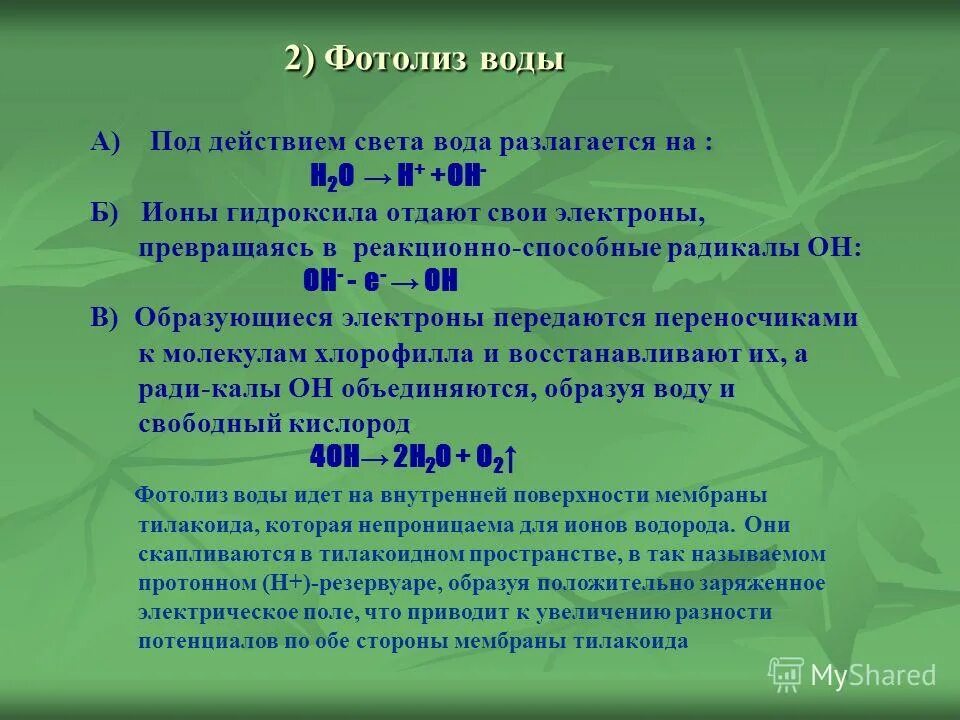 2) Фотолиз воды

А) Под действием света вода разлагается на :

$H_2O \rightarrow H^+ + OH^-$

Б) Ионы гидроксила отдают свои электроны, превращаясь в реакционно-способные радикалы ОН:

$OH^- - e^- \rightarrow OH$

В) Образующиеся электроны передаются переносчиками к молекулам хлорофилла и восстанавливают их, а ради-калы ОН объединяются, образуя воду и свободный кислород

$4OH \rightarrow 2H_2O + O_2\uparrow$

Фотолиз воды идет на внутренней поверхности мембраны тилакоида, которая непроницаема для ионов водорода. Они скапливаются в тилакоидном пространстве, в так называемом протонном (Н+)-резервуаре, образуя положительно заряженное электрическое поле, что приводит к увеличению разности потенциалов по обе стороны мембраны тилакоида

MyShared